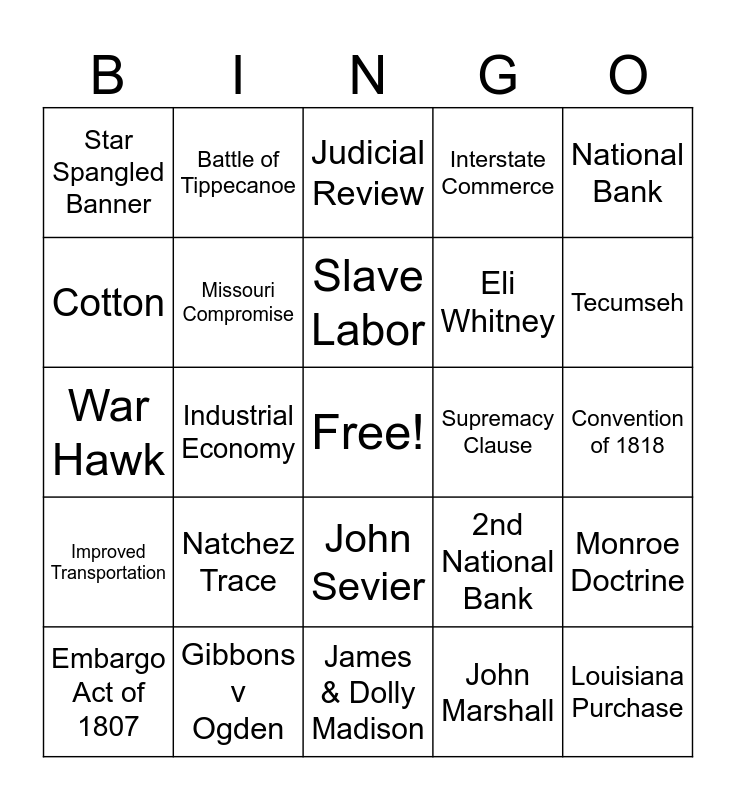 | B | I | N | G | O |
|---|---|---|---|---|
| Star Spangled Banner | Battle of Tippecanoe | Judicial Review | Interstate Commerce | National Bank |
| Cotton | Missouri Compromise | Slave Labor | Eli Whitney | Tecumseh |
| War Hawk | Industrial Economy | Free! | Supremacy Clause | Convention of 1818 |
| Improved Transportation | Natchez Trace | John Sevier | 2nd National Bank | Monroe Doctrine |
| Embargo Act of 1807 | Gibbons v Ogden | James & Dolly Madison | John Marshall | Louisiana Purchase |